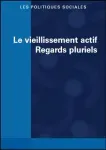 LES POLITIQUES SOCIALES

Le vieillissement actif
Regards pluriels